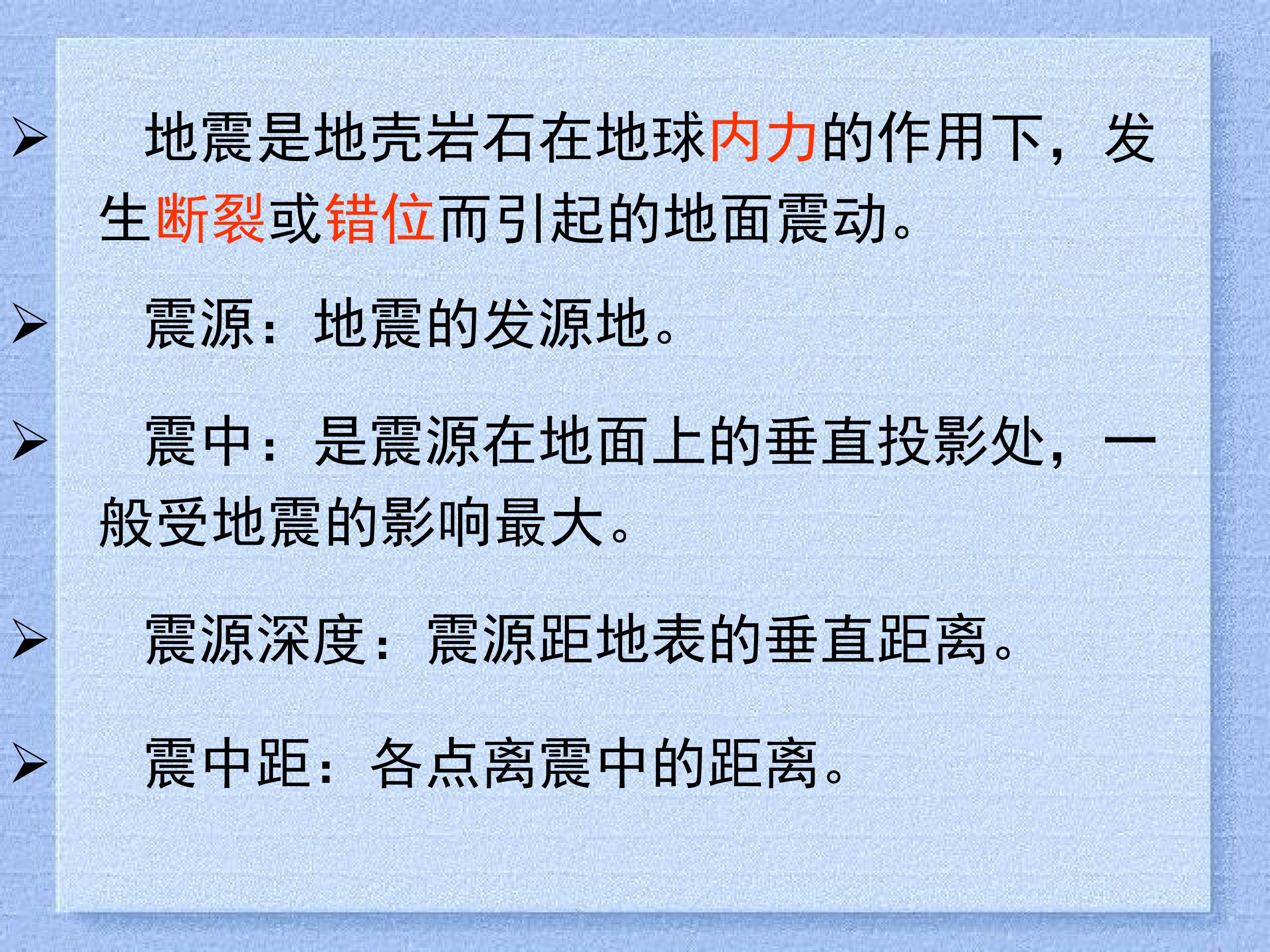 ➢ 地震是地壳岩石在地球内力的作用下，发生断裂或错位而引起的地面震动。

➢ 震源：地震的发源地。

➢ 震中：是震源在地面上的垂直投影处，一般受地震的影响最大。

➢ 震源深度：震源距地表的垂直距离。

➢ 震中距：各点离震中的距离。